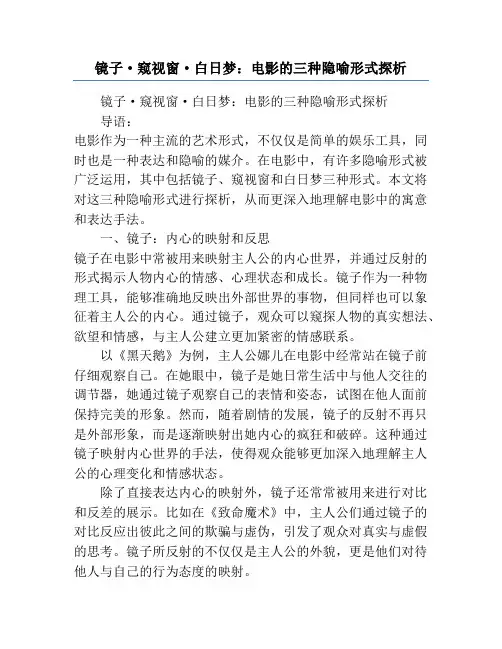 镜子·窥视窗·白日梦：电影的三种隐喻形式探析

镜子·窥视窗·白日梦：电影的三种隐喻形式探析

导语：

电影作为一种主流的艺术形式，不仅仅是简单的娱乐工具，同时也是一种表达和隐喻的媒介。在电影中，有许多隐喻形式被广泛运用，其中包括镜子、窥视窗和白日梦三种形式。本文将对这三种隐喻形式进行探析，从而更深入地理解电影中的寓意和表达手法。

一、镜子：内心的映射和反思

镜子在电影中常被用来映射主人公的内心世界，并通过反射的形式揭示人物内心的情感、心理状态和成长。镜子作为一种物理工具，能够准确地反映出外部世界的事物，但同样也可以象征着主人公的内心。通过镜子，观众可以窥探人物的真实想法、欲望和情感，与主人公建立更加紧密的情感联系。

以《黑天鹅》为例，主人公娜儿在电影中经常站在镜子前仔细观察自己。在她眼中，镜子是她日常生活中与他人交往的调节器，她通过镜子观察自己的表情和姿态，试图在他人面前保持完美的形象。然而，随着剧情的发展，镜子的反射不再只是外部形象，而是逐渐映射出她内心的疯狂和破碎。这种通过镜子映射内心世界的手法，使得观众能够更加深入地理解主人公的心理变化和情感状态。

除了直接表达内心的映射外，镜子还常常被用来进行对比和反差的展示。比如在《致命魔术》中，主人公们通过镜子的对比反应出彼此之间的欺骗与虚伪，引发了观众对真实与虚假的思考。镜子所反射的不仅仅是主人公的外貌，更是他们对待他人与自己的行为态度的映射。